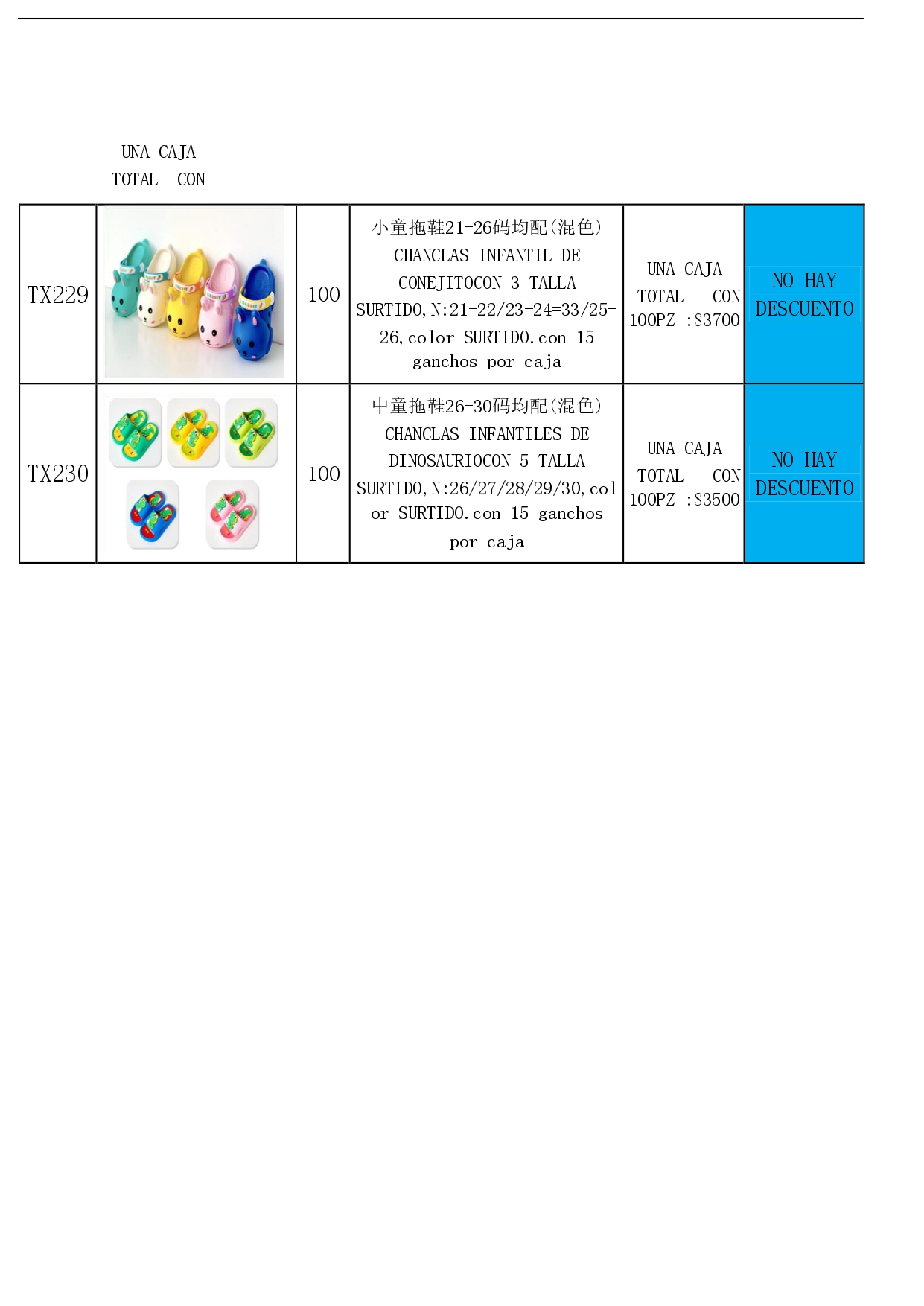 UNA CAJA
TOTAL CON

| TX229 |  | 100 | 小童拖鞋21-26码均配(混色) CHANCLAS INFANTIL DE CONEJITOCON 3 TALLA SURTIDO,N:21-22/23-24=33/25-26,color SURTIDO.con 15 ganchos por caja | UNA CAJA TOTAL CON 100PZ :$3700 | NO HAY DESCUENTO |
|---|---|---|---|---|---|
| TX230 |  | 100 | 中童拖鞋26-30码均配(混色) CHANCLAS INFANTILES DE DINOSAURIOCON 5 TALLA SURTIDO,N:26/27/28/29/30,color SURTIDO.con 15 ganchos por caja | UNA CAJA TOTAL CON 100PZ :$3500 | NO HAY DESCUENTO |